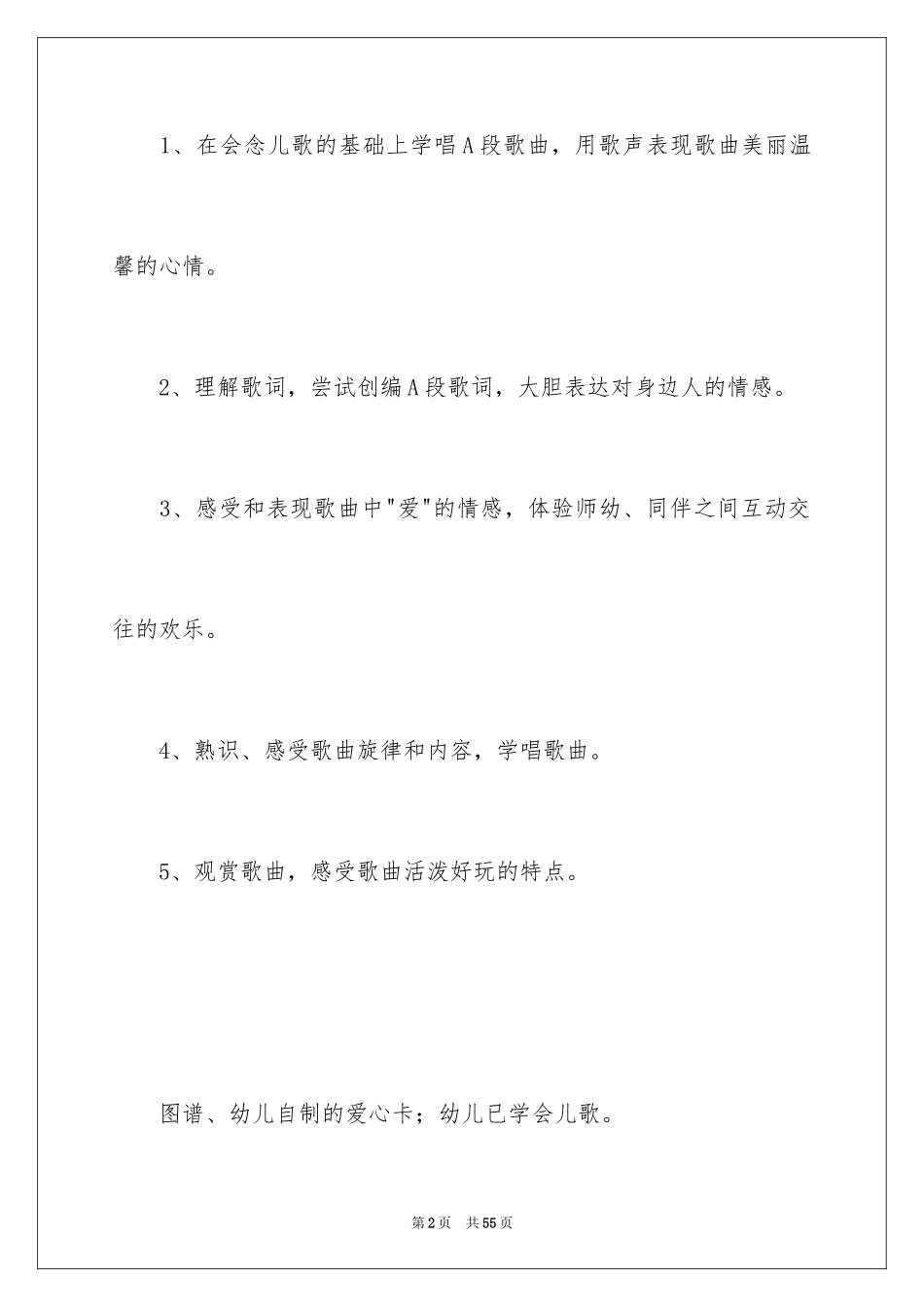 1、在会念儿歌的基础上学唱A段歌曲，用歌声表现歌曲美丽温馨的心情。

2、理解歌词，尝试创编A段歌词，大胆表达对身边人的情感。

3、感受和表现歌曲中"爱"的情感，体验师幼、同伴之间互动交往的欢乐。

4、熟识、感受歌曲旋律和内容，学唱歌曲。

5、观赏歌曲，感受歌曲活泼好玩的特点。

图谱、幼儿自制的爱心卡；幼儿已学会儿歌。

第2页 共55页